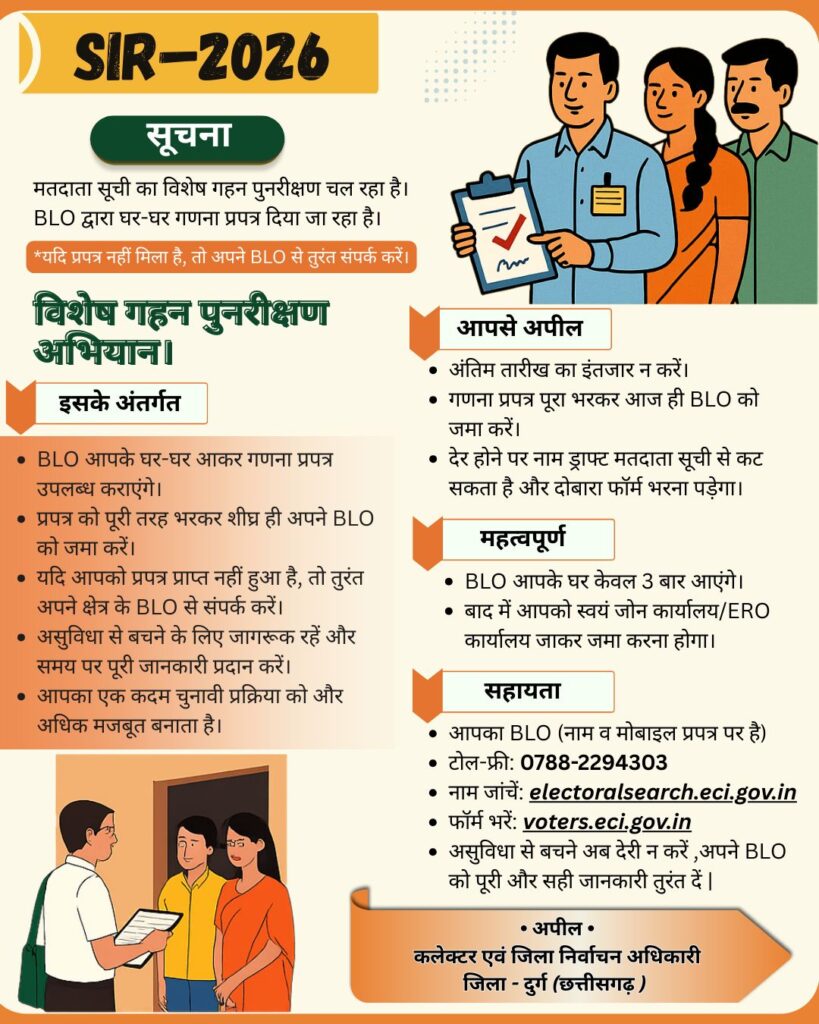 SIR–2026

सूचना

मतदाता सूची का विशेष गहन पुनरीक्षण चल रहा है। BLO द्वारा घर-घर गणना प्रपत्र दिया जा रहा है।

*यदि प्रपत्र नहीं मिला है, तो अपने BLO से तुरंत संपर्क करें।

विशेष गहन पुनरीक्षण अभियान।

इसके अंतर्गत

- BLO आपके घर-घर आकर गणना प्रपत्र उपलब्ध कराएंगे।
- प्रपत्र को पूरी तरह भरकर शीघ्र ही अपने BLO को जमा करें।
- यदि आपको प्रपत्र प्राप्त नहीं हुआ है, तो तुरंत अपने क्षेत्र के BLO से संपर्क करें।
- असुविधा से बचने के लिए जागरूक रहें और समय पर पूरी जानकारी प्रदान करें।
- आपका एक कदम चुनावी प्रक्रिया को और अधिक मजबूत बनाता है।

आपसे अपील

- अंतिम तारीख का इंतजार न करें।
- गणना प्रपत्र पूरा भरकर आज ही BLO को जमा करें।
- देर होने पर नाम ड्राफ्ट मतदाता सूची से कट सकता है और दोबारा फॉर्म भरना पड़ेगा।

महत्वपूर्ण

- BLO आपके घर केवल 3 बार आएंगे।
- बाद में आपको स्वयं जोन कार्यालय/ERO कार्यालय जाकर जमा करना होगा।

सहायता

- आपका BLO (नाम व मोबाइल प्रपत्र पर है)
- टोल-फ्री: 0788-2294303
- नाम जांचें: electoralsearch.eci.gov.in
- फॉर्म भरें: voters.eci.gov.in
- असुविधा से बचने अब देरी न करें ,अपने BLO को पूरी और सही जानकारी तुरंत दें |

• अपील •
कलेक्टर एवं जिला निर्वाचन अधिकारी
जिला - दुर्ग (छत्तीसगढ़ )